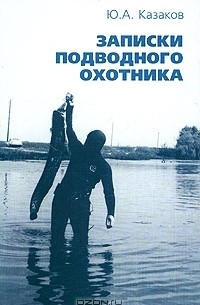 Ю.А. Казаков

ЗАПИСКИ ПОДВОДНОГО ОХОТНИКА

OZON.ru